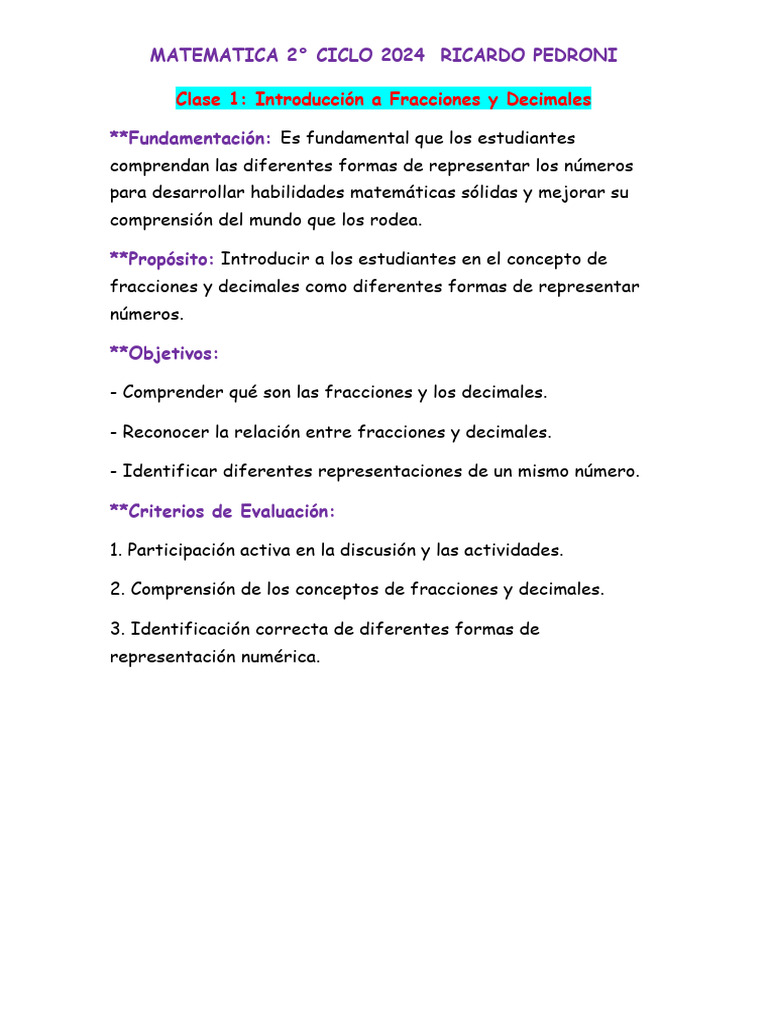 MATEMATICA 2° CICLO 2024 RICARDO PEDRONI

Clase 1: Introducción a Fracciones y Decimales

**Fundamentación: Es fundamental que los estudiantes comprendan las diferentes formas de representar los números para desarrollar habilidades matemáticas sólidas y mejorar su comprensión del mundo que los rodea.

**Propósito: Introducir a los estudiantes en el concepto de fracciones y decimales como diferentes formas de representar números.

**Objetivos:

- Comprender qué son las fracciones y los decimales.

- Reconocer la relación entre fracciones y decimales.

- Identificar diferentes representaciones de un mismo número.

**Criterios de Evaluación:

1. Participación activa en la discusión y las actividades.

2. Comprensión de los conceptos de fracciones y decimales.

3. Identificación correcta de diferentes formas de representación numérica.